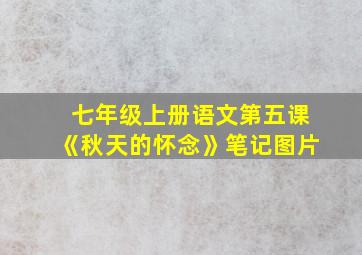 七年级上册语文第五课
《秋天的怀念》笔记图片